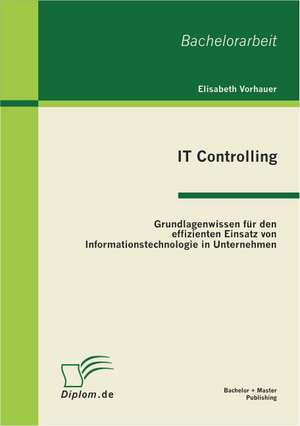 Bachelorarbeit

Elisabeth Vorhauer

IT Controlling

Grundlagenwissen für den effizienten Einsatz von Informationstechnologie in Unternehmen

Diplom.de

Bachelor + Master Publishing